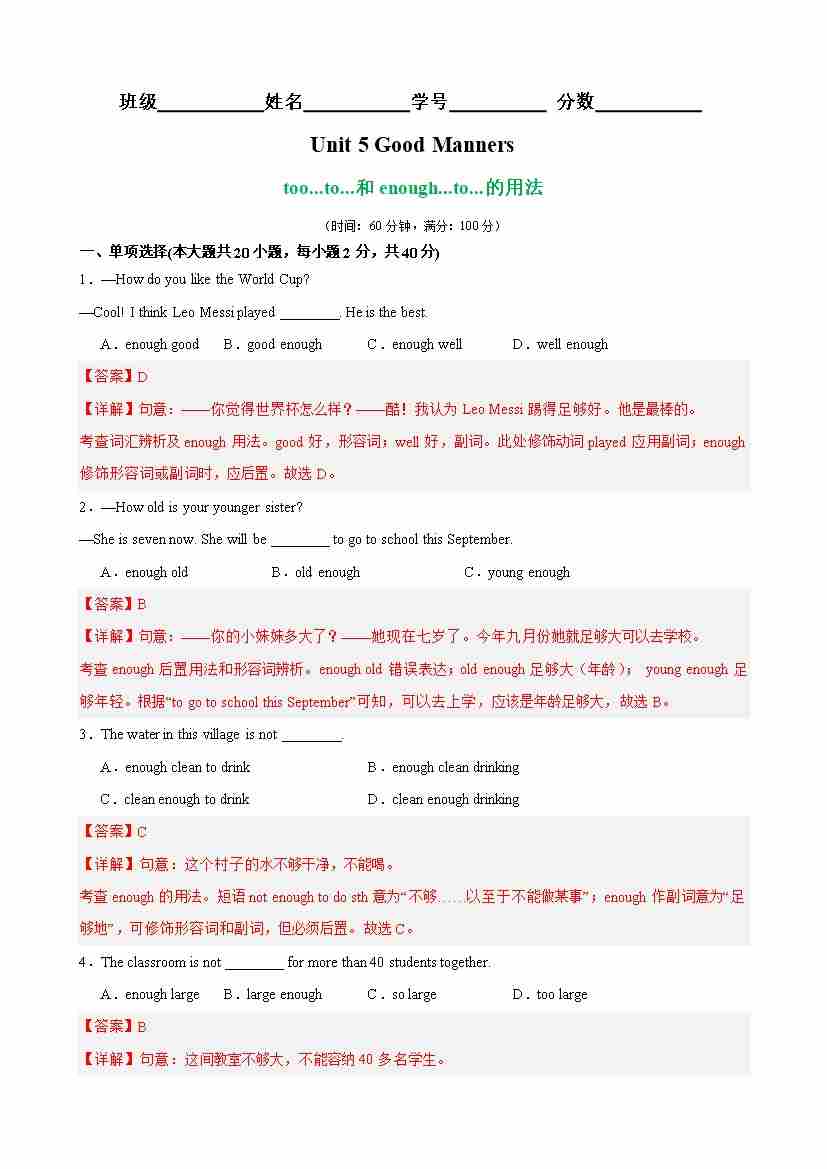 班级__________姓名__________学号__________ 分数__________

Unit 5 Good Manners

too...to...和 enough...to...的用法

（时间：60 分钟，满分：100 分）

一、单项选择(本大题共 20 小题，每小题 2 分，共 40 分)

1．—How do you like the World Cup?

—Cool! I think Leo Messi played ________. He is the best.

A．enough good B．good enough C．enough well D．well enough

【答案】D

【详解】句意：——你觉得世界杯怎么样？——酷！我认为 Leo Messi 踢得足够好。他是最棒的。

考查词汇辨析及 enough 用法。good 好，形容词；well 好，副词。此处修饰动词 played 应用副词；enough 修饰形容词或副词时，应后置。故选 D。

2．—How old is your younger sister?

—She is seven now. She will be ________ to go to school this September.

A．enough old B．old enough C．young enough

【答案】B

【详解】句意：——你的小妹妹多大了？——她现在七岁了。今年九月份她就足够大可以去学校。

考查 enough 后置用法和形容词辨析。enough old 错误表达；old enough 足够大（年龄）； young enough 足够年轻。根据“to go to school this September”可知，可以去上学，应该是年龄足够大，故选 B。

3．The water in this village is not ________.

A．enough clean to drink B．enough clean drinking

C．clean enough to drink D．clean enough drinking

【答案】C

【详解】句意：这个村子的水不够干净，不能喝。

考查 enough 的用法。短语 not enough to do sth 意为“不够……以至于不能做某事”；enough 作副词意为“足够地”，可修饰形容词和副词，但必须后置。故选 C。

4．The classroom is not ________ for more than 40 students together.

A．enough large B．large enough C．so large D．too large

【答案】B

【详解】句意：这间教室不够大，不能容纳 40 多名学生。